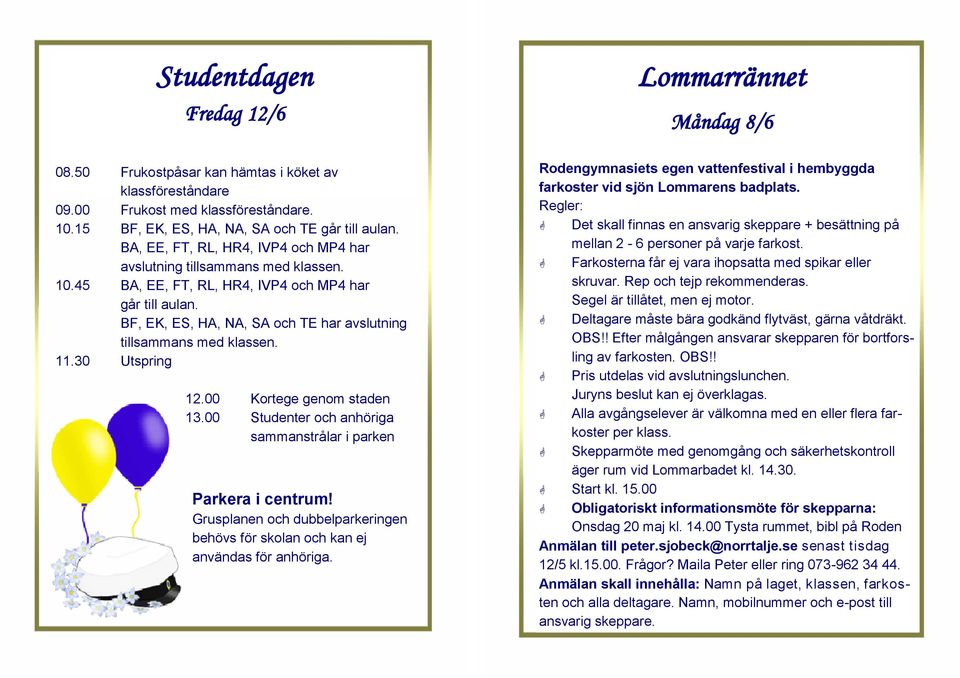 Studentdagen

Fredag 12/6

08.50 Frukostpåsar kan hämtas i köket av klassföreståndare
09.00 Frukost med klassföreståndare.
10.15 BF, EK, ES, HA, NA, SA och TE går till aulan. BA, EE, FT, RL, HR4, IVP4 och MP4 har avslutning tillsammans med klassen.
10.45 BA, EE, FT, RL, HR4, IVP4 och MP4 har går till aulan. BF, EK, ES, HA, NA, SA och TE har avslutning tillsammans med klassen.
11.30 Utspring

12.00 Kortege genom staden
13.00 Studenter och anhöriga sammanstrålar i parken

Parkera i centrum!
Grusplanen och dubbelparkeringen behövs för skolan och kan ej användas för anhöriga.

Lommarrännet

Måndag 8/6

Rodengymnasiets egen vattenfestival i hembyggda farkoster vid sjön Lommarens badplats.
Regler:
Det skall finnas en ansvarig skeppare + besättning på mellan 2 - 6 personer på varje farkost.
Farkosterna får ej vara ihopsatta med spikar eller skruvar. Rep och tejp rekommenderas. Segel är tillåtet, men ej motor.
Deltagare måste bära godkänd flytväst, gärna våtdräkt. OBS!! Efter målgången ansvarar skepparen för bortforsling av farkosten. OBS!!
Pris utdelas vid avslutningslunchen. Juryns beslut kan ej överklagas.
Alla avgångselever är välkomna med en eller flera farkoster per klass.
Skepparmöte med genomgång och säkerhetskontroll äger rum vid Lommarbadet kl. 14.30.
Start kl. 15.00
Obligatoriskt informationsmöte för skepparna: Onsdag 20 maj kl. 14.00 Tysta rummet, bibl på Roden
Anmälan till peter.sjobeck@norrtalje.se senast tisdag 12/5 kl.15.00. Frågor? Maila Peter eller ring 073-962 34 44.
Anmälan skall innehålla: Namn på laget, klassen, farkosten och alla deltagare. Namn, mobilnummer och e-post till ansvarig skeppare.